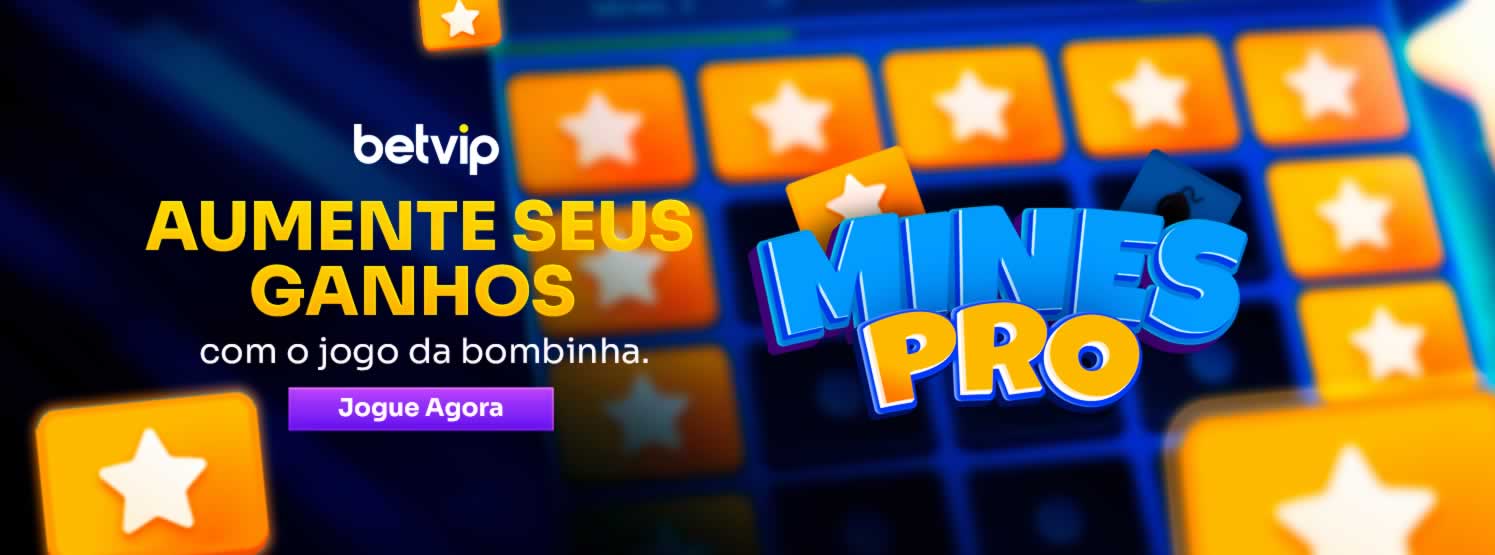 betvip

AUMENTE SEUS GANHOS

com o jogo da bombinha.

Jogue Agora

MINES PRO